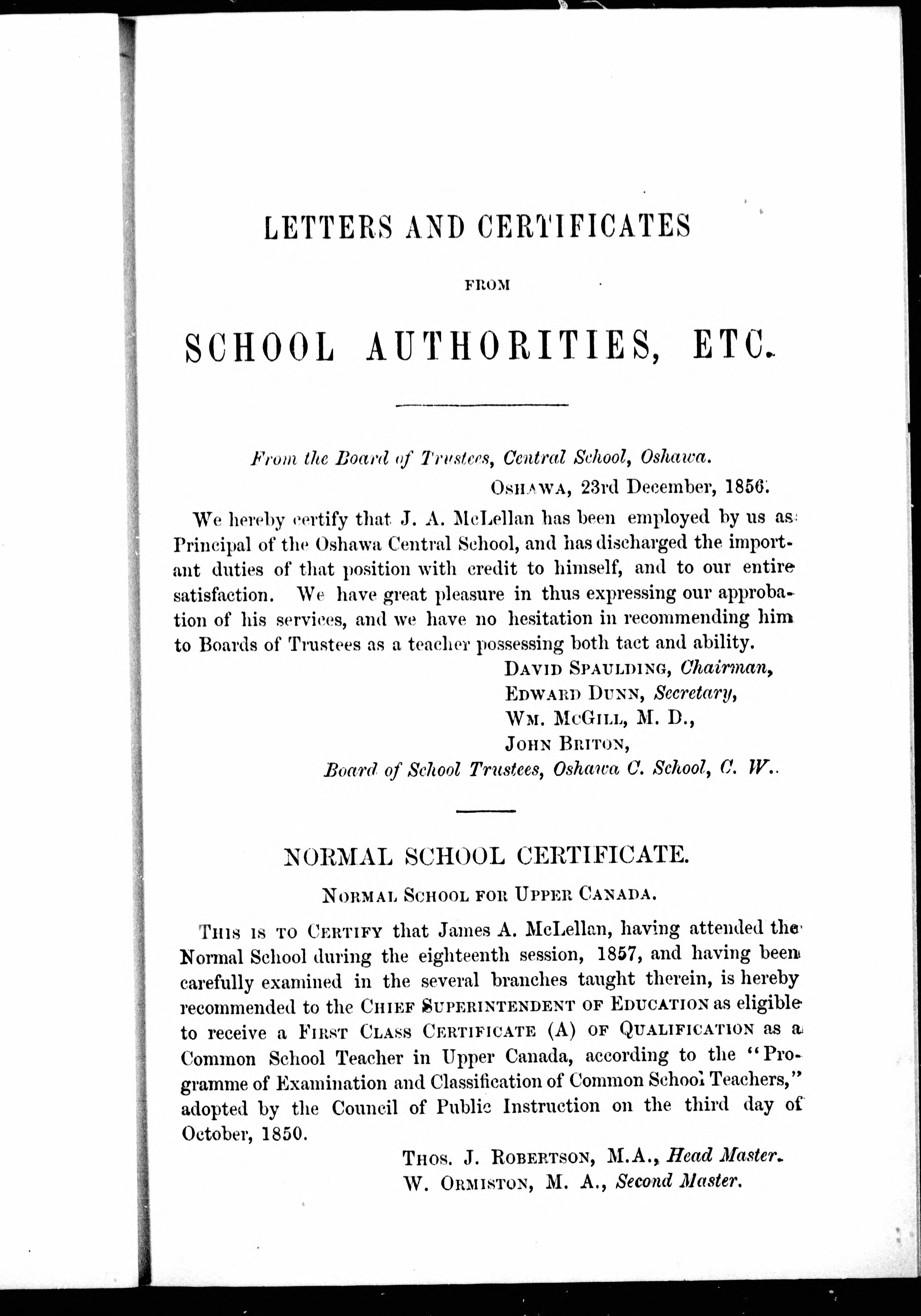 LETTERS AND CERTIFICATES

FROM

SCHOOL AUTHORITIES, ETC.

From the Board of Trustees, Central School, Oshawa.

OSHAWA, 23rd December, 1856.

We hereby certify that J. A. McLellan has been employed by us as Principal of the Oshawa Central School, and has discharged the important duties of that position with credit to himself, and to our entire satisfaction. We have great pleasure in thus expressing our approbation of his services, and we have no hesitation in recommending him to Boards of Trustees as a teacher possessing both tact and ability.

DAVID SPAULDING, Chairman,
EDWARD DUNN, Secretary,
WM. MCGILL, M. D.,
JOHN BRITON,
Board of School Trustees, Oshawa C. School, C. W.

NORMAL SCHOOL CERTIFICATE.

NORMAL SCHOOL FOR UPPER CANADA.

THIS IS TO CERTIFY that James A. McLellan, having attended the Normal School during the eighteenth session, 1857, and having been carefully examined in the several branches taught therein, is hereby recommended to the CHIEF SUPERINTENDENT OF EDUCATION as eligible to receive a FIRST CLASS CERTIFICATE (A) OF QUALIFICATION as a Common School Teacher in Upper Canada, according to the "Programme of Examination and Classification of Common School Teachers," adopted by the Council of Public Instruction on the third day of October, 1850.

THOS. J. ROBERTSON, M.A., Head Master.
W. ORMISTON, M. A., Second Master.